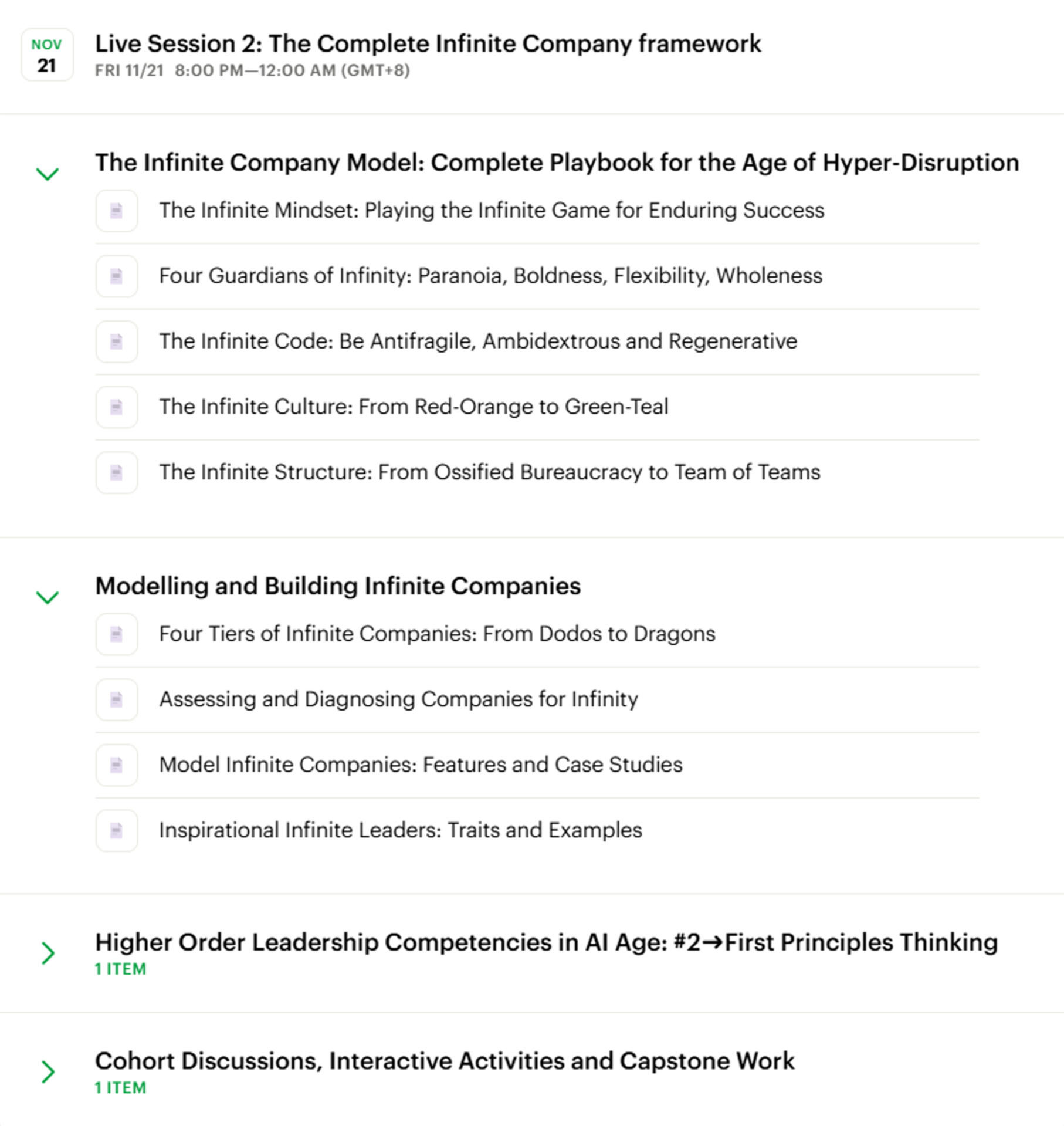 NOV
21

Live Session 2: The Complete Infinite Company framework
FRI 11/21 8:00 PM—12:00 AM (GMT+8)

The Infinite Company Model: Complete Playbook for the Age of Hyper-Disruption

The Infinite Mindset: Playing the Infinite Game for Enduring Success

Four Guardians of Infinity: Paranoia, Boldness, Flexibility, Wholeness

The Infinite Code: Be Antifragile, Ambidextrous and Regenerative

The Infinite Culture: From Red-Orange to Green-Teal

The Infinite Structure: From Ossified Bureaucracy to Team of Teams

Modelling and Building Infinite Companies

Four Tiers of Infinite Companies: From Dodos to Dragons

Assessing and Diagnosing Companies for Infinity

Model Infinite Companies: Features and Case Studies

Inspirational Infinite Leaders: Traits and Examples

Higher Order Leadership Competencies in AI Age: #2→First Principles Thinking
1 ITEM

Cohort Discussions, Interactive Activities and Capstone Work
1 ITEM